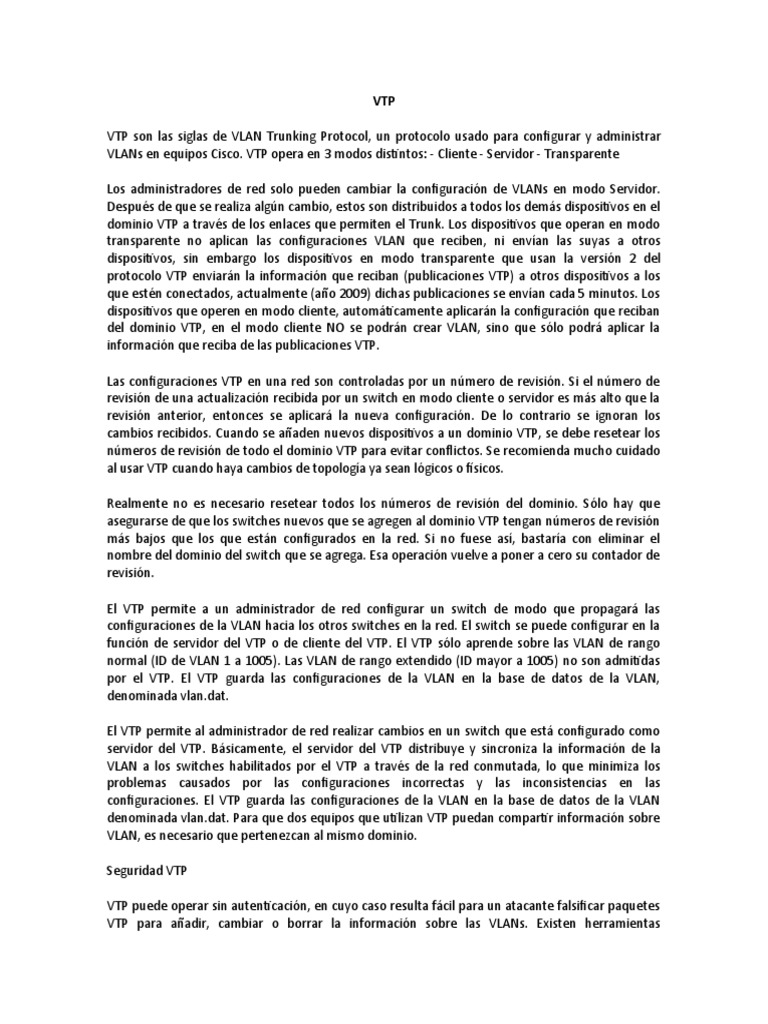 VTP

VTP son las siglas de VLAN Trunking Protocol, un protocolo usado para configurar y administrar VLANs en equipos Cisco. VTP opera en 3 modos distintos: - Cliente - Servidor - Transparente

Los administradores de red solo pueden cambiar la configuración de VLANs en modo Servidor. Después de que se realiza algún cambio, estos son distribuidos a todos los demás dispositivos en el dominio VTP a través de los enlaces que permiten el Trunk. Los dispositivos que operan en modo transparente no aplican las configuraciones VLAN que reciben, ni envían las suyas a otros dispositivos, sin embargo los dispositivos en modo transparente que usan la versión 2 del protocolo VTP enviarán la información que reciban (publicaciones VTP) a otros dispositivos a los que estén conectados, actualmente (año 2009) dichas publicaciones se envían cada 5 minutos. Los dispositivos que operen en modo cliente, automáticamente aplicarán la configuración que reciban del dominio VTP, en el modo cliente NO se podrán crear VLAN, sino que sólo podrá aplicar la información que reciba de las publicaciones VTP.

Las configuraciones VTP en una red son controladas por un número de revisión. Si el número de revisión de una actualización recibida por un switch en modo cliente o servidor es más alto que la revisión anterior, entonces se aplicará la nueva configuración. De lo contrario se ignoran los cambios recibidos. Cuando se añaden nuevos dispositivos a un dominio VTP, se debe resetear los números de revisión de todo el dominio VTP para evitar conflictos. Se recomienda mucho cuidado al usar VTP cuando haya cambios de topología ya sean lógicos o físicos.

Realmente no es necesario resetear todos los números de revisión del dominio. Sólo hay que asegurarse de que los switches nuevos que se agregen al dominio VTP tengan números de revisión más bajos que los que están configurados en la red. Si no fuese así, bastaría con eliminar el nombre del dominio del switch que se agrega. Esa operación vuelve a poner a cero su contador de revisión.

El VTP permite a un administrador de red configurar un switch de modo que propagará las configuraciones de la VLAN hacia los otros switches en la red. El switch se puede configurar en la función de servidor del VTP o de cliente del VTP. El VTP sólo aprende sobre las VLAN de rango normal (ID de VLAN 1 a 1005). Las VLAN de rango extendido (ID mayor a 1005) no son admitidas por el VTP. El VTP guarda las configuraciones de la VLAN en la base de datos de la VLAN, denominada vlan.dat.

El VTP permite al administrador de red realizar cambios en un switch que está configurado como servidor del VTP. Básicamente, el servidor del VTP distribuye y sincroniza la información de la VLAN a los switches habilitados por el VTP a través de la red conmutada, lo que minimiza los problemas causados por las configuraciones incorrectas y las inconsistencias en las configuraciones. El VTP guarda las configuraciones de la VLAN en la base de datos de la VLAN denominada vlan.dat. Para que dos equipos que utilizan VTP puedan compartir información sobre VLAN, es necesario que pertenezcan al mismo dominio.

Seguridad VTP

VTP puede operar sin autenticación, en cuyo caso resulta fácil para un atacante falsificar paquetes VTP para añadir, cambiar o borrar la información sobre las VLANs. Existen herramientas